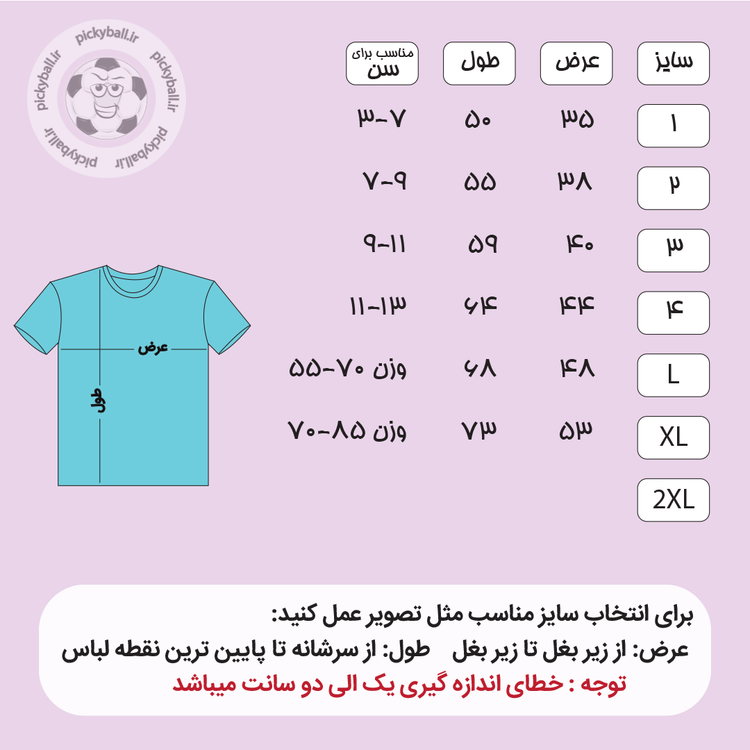 pickyball.ir pickyball.ir pickyball.ir pickyball.ir

| سایز | عرض | طول | مناسب برای سن |
|---|---|---|---|
| ۱ | ۳۵ | ۵۰ | ۳-۷ |
| ۲ | ۳۸ | ۵۵ | ۷-۹ |
| ۳ | ۴۰ | ۵۹ | ۹-۱۱ |
| ۴ | ۴۴ | ۶۴ | ۱۱-۱۳ |
| L | ۴۸ | ۶۸ | وزن ۷۰-۵۵ |
| XL | ۵۳ | ۷۳ | وزن ۸۵-۷۰ |
| 2XL | | | |

عرض
طول

برای انتخاب سایز مناسب مثل تصویر عمل کنید:
عرض: از زیر بغل تا زیر بغل طول: از سرشانه تا پایین ترین نقطه لباس
توجه : خطای اندازه گیری یک الی دو سانت میباشد